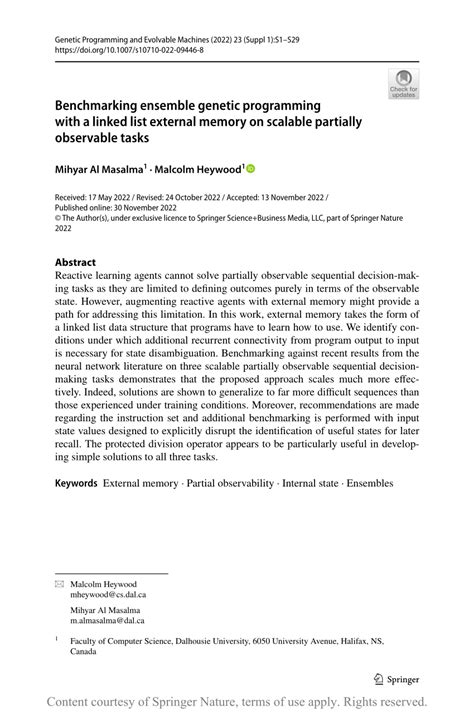 Genetic Programming and Evolvable Machines (2022) 23 (Suppl 1):S1–S29
https://doi.org/10.1007/s10710-022-09446-8

Check for updates

Benchmarking ensemble genetic programming with a linked list external memory on scalable partially observable tasks

Mihyar Al Masalma$^1$ · Malcolm Heywood$^1$

Received: 17 May 2022 / Revised: 24 October 2022 / Accepted: 13 November 2022 / Published online: 30 November 2022
© The Author(s), under exclusive licence to Springer Science+Business Media, LLC, part of Springer Nature 2022

Abstract
Reactive learning agents cannot solve partially observable sequential decision-making tasks as they are limited to defining outcomes purely in terms of the observable state. However, augmenting reactive agents with external memory might provide a path for addressing this limitation. In this work, external memory takes the form of a linked list data structure that programs have to learn how to use. We identify conditions under which additional recurrent connectivity from program output to input is necessary for state disambiguation. Benchmarking against recent results from the neural network literature on three scalable partially observable sequential decision-making tasks demonstrates that the proposed approach scales much more effectively. Indeed, solutions are shown to generalize to far more difficult sequences than those experienced under training conditions. Moreover, recommendations are made regarding the instruction set and additional benchmarking is performed with input state values designed to explicitly disrupt the identification of useful states for later recall. The protected division operator appears to be particularly useful in developing simple solutions to all three tasks.

Keywords External memory · Partial observability · Internal state · Ensembles

Malcolm Heywood
mheywood@cs.dal.ca

Mihyar Al Masalma
m.almasalma@dal.ca

$^1$ Faculty of Computer Science, Dalhousie University, 6050 University Avenue, Halifax, NS, Canada

Springer

Content courtesy of Springer Nature, terms of use apply. Rights reserved.